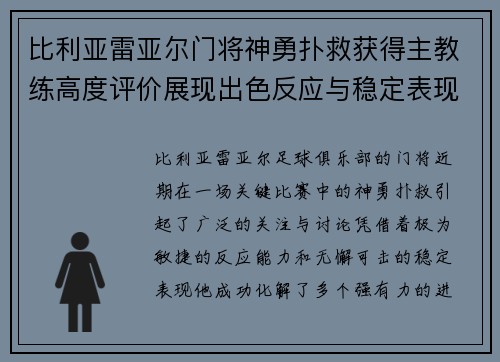 比利亚雷亚尔门将神勇扑救获得主教练高度评价展现出色反应与稳定表现

比利亚雷亚尔足球俱乐部的门将近期在一场关键比赛中的神勇扑救引起了广泛的关注与讨论凭借着极为敏捷的反应能力和无懈可击的稳定表现他成功化解了多个强有力的进